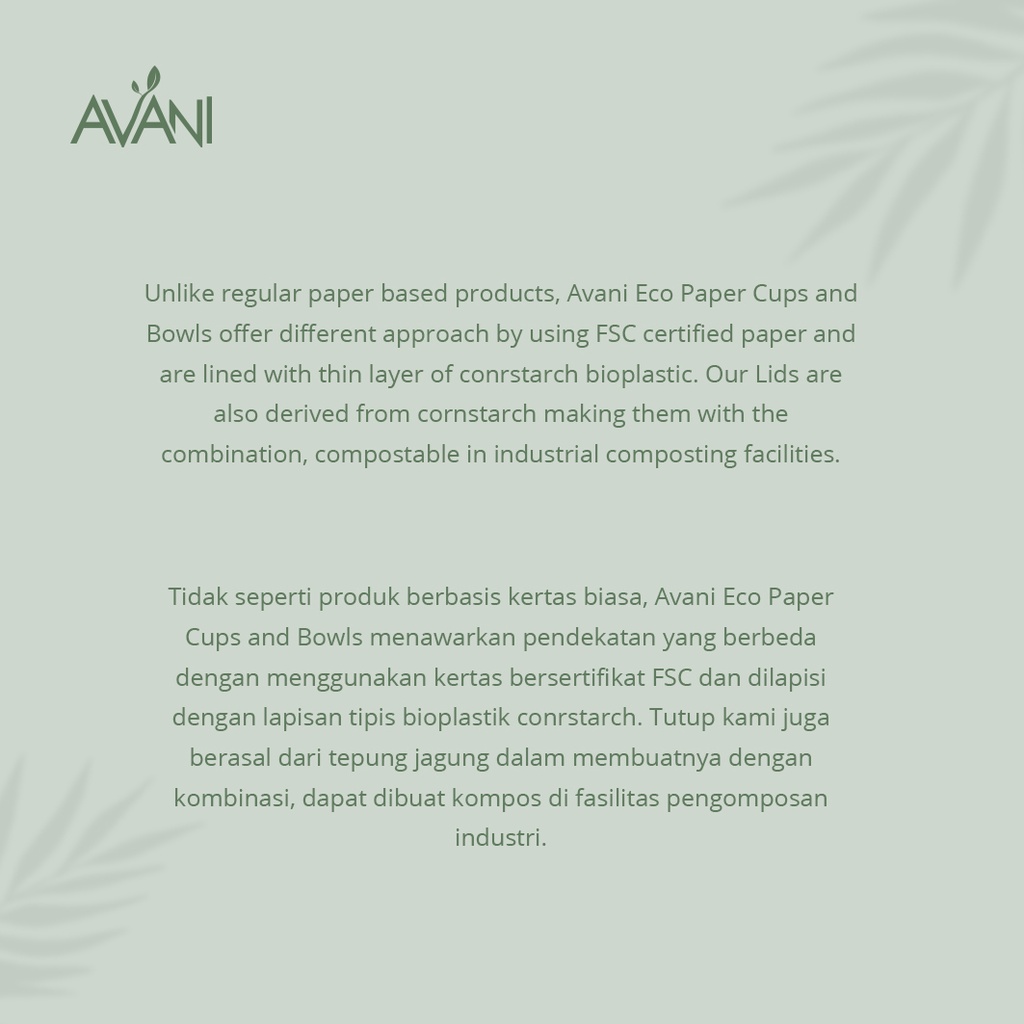 AVANI

Unlike regular paper based products, Avani Eco Paper Cups and Bowls offer different approach by using FSC certified paper and are lined with thin layer of conrstarch bioplastic. Our Lids are also derived from cornstarch making them with the combination, compostable in industrial composting facilities.

Tidak seperti produk berbasis kertas biasa, Avani Eco Paper Cups and Bowls menawarkan pendekatan yang berbeda dengan menggunakan kertas bersertifikat FSC dan dilapisi dengan lapisan tipis bioplastik conrstarch. Tutup kami juga berasal dari tepung jagung dalam membuatnya dengan kombinasi, dapat dibuat kompos di fasilitas pengomposan industri.